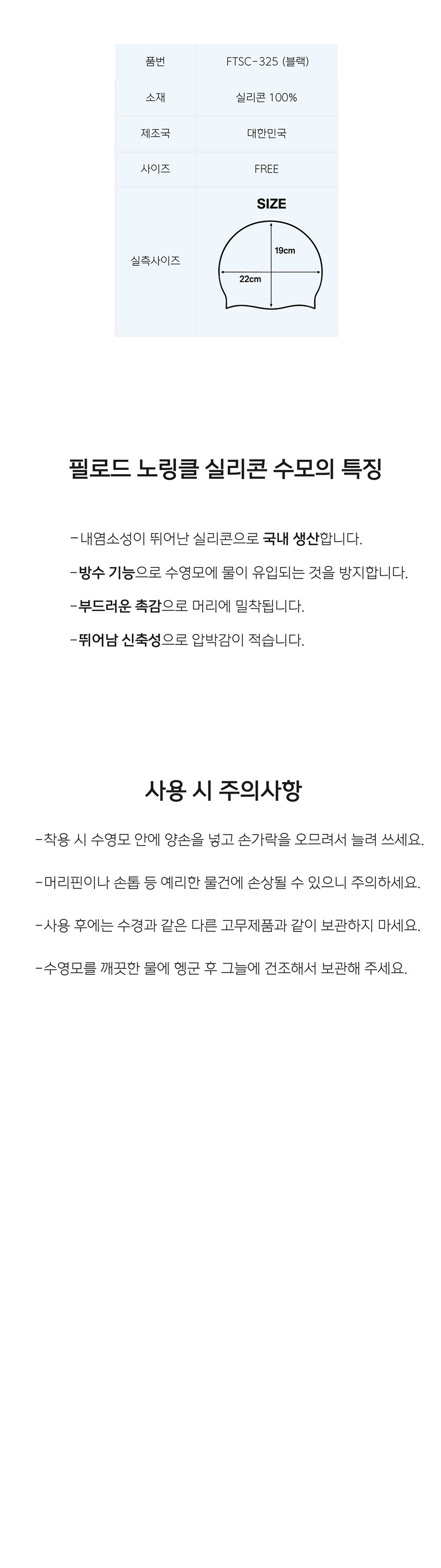 | 품번 | FTSC-325 (블랙) |
|---|---|
| 소재 | 실리콘 100% |
| 제조국 | 대한민국 |
| 사이즈 | FREE |
| 실측사이즈 | SIZE 19cm 22cm |

필로드 노링클 실리콘 수모의 특징

-내염소성이 뛰어난 실리콘으로 국내 생산합니다.

-방수 기능으로 수영모에 물이 유입되는 것을 방지합니다.

-부드러운 촉감으로 머리에 밀착됩니다.

-뛰어남 신축성으로 압박감이 적습니다.

사용 시 주의사항

-착용 시 수영모 안에 양손을 넣고 손가락을 오므려서 늘려 쓰세요.

-머리핀이나 손톱 등 예리한 물건에 손상될 수 있으니 주의하세요.

-사용 후에는 수경과 같은 다른 고무제품과 같이 보관하지 마세요.

-수영모를 깨끗한 물에 헹군 후 그늘에 건조해서 보관해 주세요.